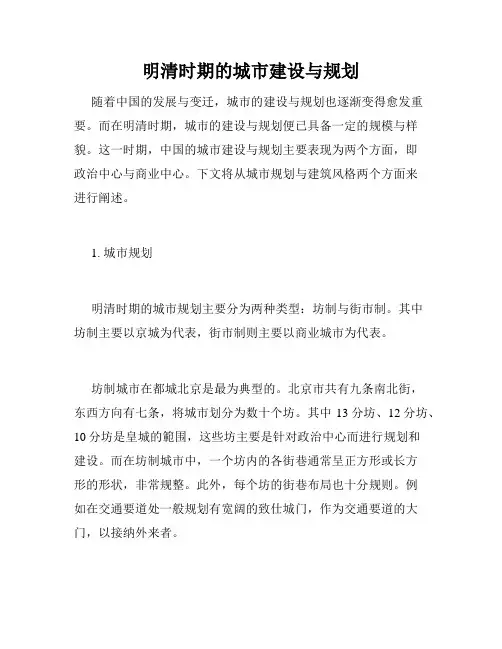 明清时期的城市建设与规划

随着中国的发展与变迁，城市的建设与规划也逐渐变得愈发重要。而在明清时期，城市的建设与规划便已具备一定的规模与样貌。这一时期，中国的城市建设与规划主要表现为两个方面，即政治中心与商业中心。下文将从城市规划与建筑风格两个方面来进行阐述。

1. 城市规划

明清时期的城市规划主要分为两种类型：坊制与街市制。其中坊制主要以京城为代表，街市制则主要以商业城市为代表。

坊制城市在都城北京是最为典型的。北京市共有九条南北街，东西方向有七条，将城市划分为数十个坊。其中 13 分坊、12 分坊、10 分坊是皇城的範围，这些坊主要是针对政治中心而进行规划和建设。而在坊制城市中，一个坊内的各街巷通常呈正方形或长方形的形状，非常规整。此外，每个坊的街巷布局也十分规则。例如在交通要道处一般规划有宽阔的致仕城门，作为交通要道的大门，以接纳外来者。